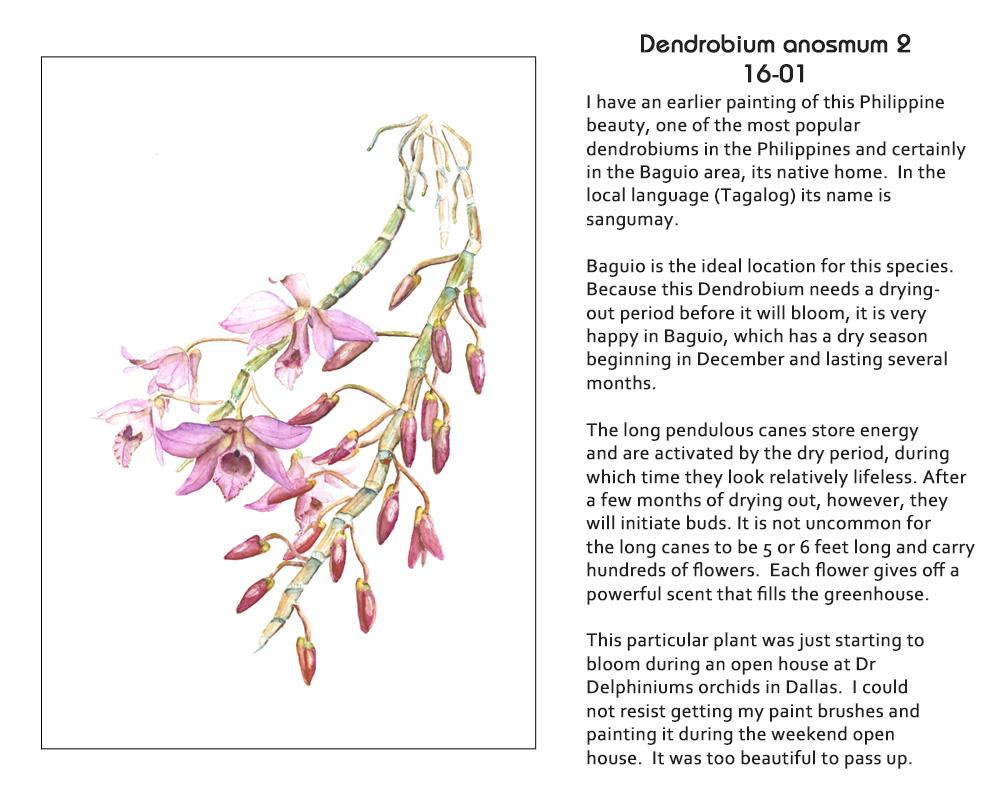 Dendrobium anosmum 2
16-01

I have an earlier painting of this Philippine beauty, one of the most popular dendrobiums in the Philippines and certainly in the Baguio area, its native home. In the local language (Tagalog) its name is sangumay.

Baguio is the ideal location for this species. Because this Dendrobium needs a drying-out period before it will bloom, it is very happy in Baguio, which has a dry season beginning in December and lasting several months.

The long pendulous canes store energy and are activated by the dry period, during which time they look relatively lifeless. After a few months of drying out, however, they will initiate buds. It is not uncommon for the long canes to be 5 or 6 feet long and carry hundreds of flowers. Each flower gives off a powerful scent that fills the greenhouse.

This particular plant was just starting to bloom during an open house at Dr Delphiniums orchids in Dallas. I could not resist getting my paint brushes and painting it during the weekend open house. It was too beautiful to pass up.